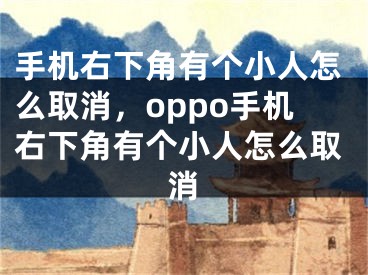 手机右下角有个小人怎么取消，oppo手机右下角有个小人怎么取消